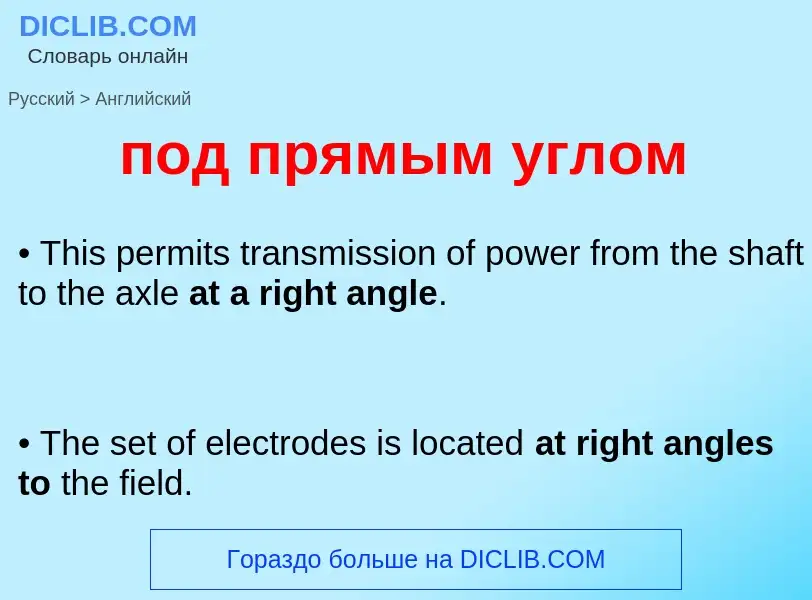 DICLIB.COM
Словарь онлайн

Русский > Английский

под прямым углом

• This permits transmission of power from the shaft to the axle at a right angle.

• The set of electrodes is located at right angles to the field.

Гораздо больше на DICLIB.COM